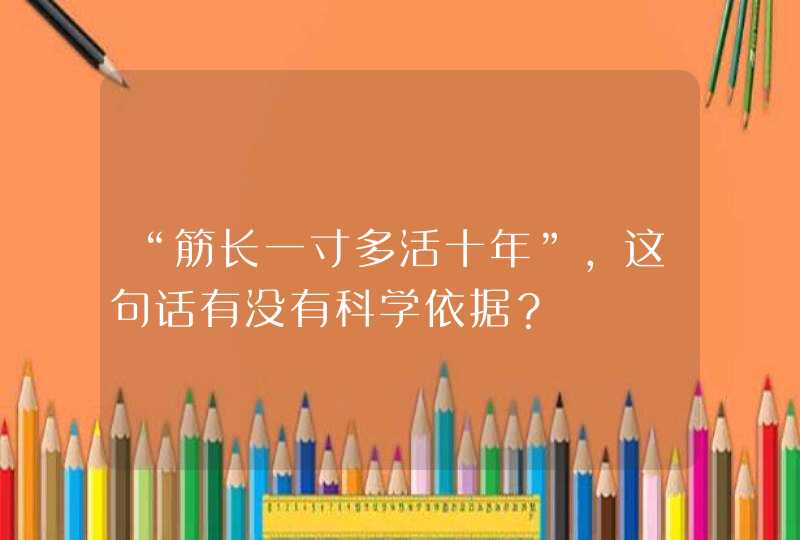 “筋长一寸多活十年”，这句话有没有科学依据？